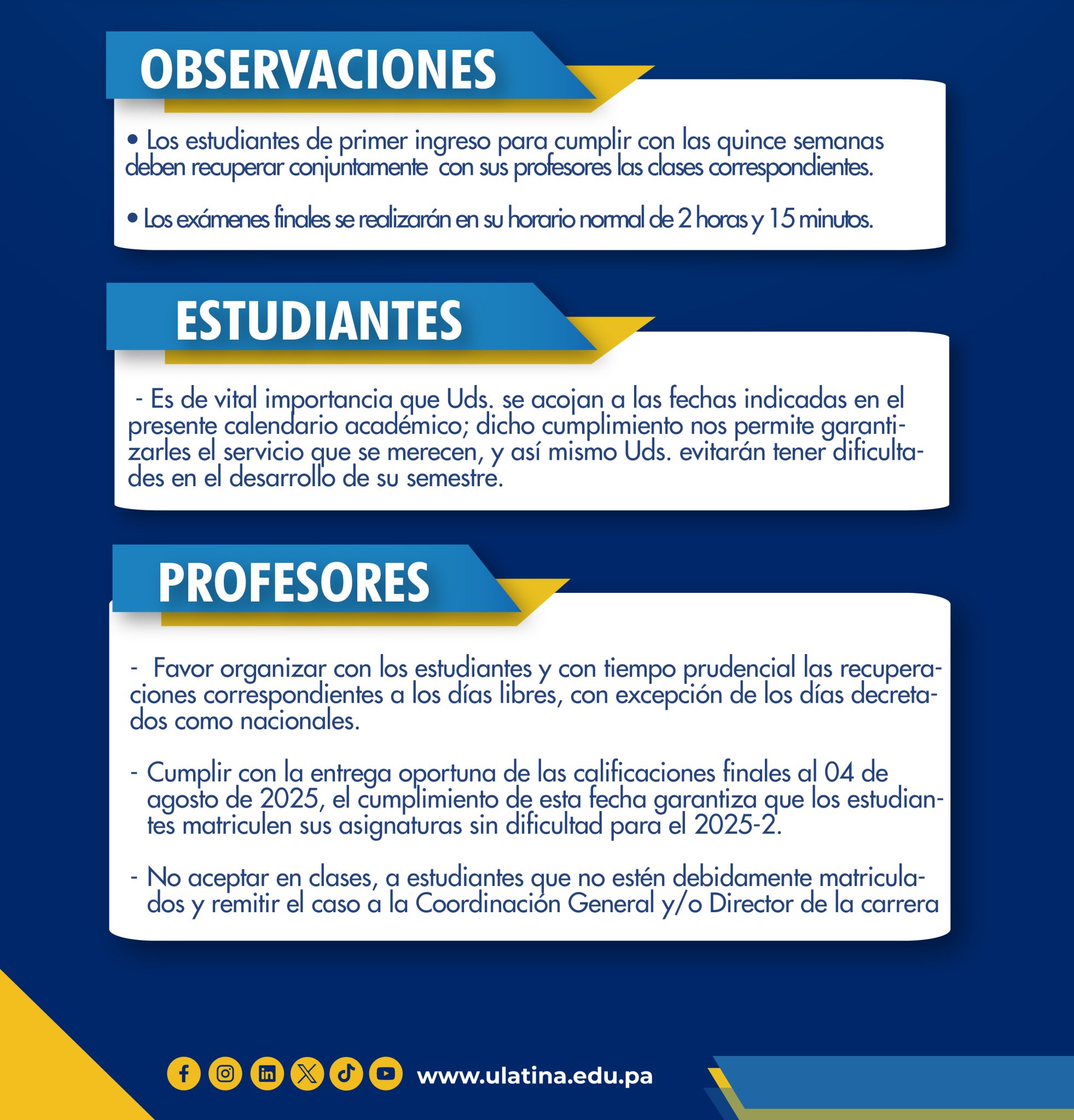 OBSERVACIONES

• Los estudiantes de primer ingreso para cumplir con las quince semanas deben recuperar conjuntamente con sus profesores las clases correspondientes.

• Los exámenes finales se realizarán en su horario normal de 2 horas y 15 minutos.

ESTUDIANTES

- Es de vital importancia que Uds. se acojan a las fechas indicadas en el presente calendario académico; dicho cumplimiento nos permite garantizarles el servicio que se merecen, y así mismo Uds. evitarán tener dificultades en el desarrollo de su semestre.

PROFESORES

- Favor organizar con los estudiantes y con tiempo prudencial las recuperaciones correspondientes a los días libres, con excepción de los días decretados como nacionales.

- Cumplir con la entrega oportuna de las calificaciones finales al 04 de agosto de 2025, el cumplimiento de esta fecha garantiza que los estudiantes matriculen sus asignaturas sin dificultad para el 2025-2.

- No aceptar en clases, a estudiantes que no estén debidamente matriculados y remitir el caso a la Coordinación General y/o Director de la carrera

www.ulatina.edu.pa